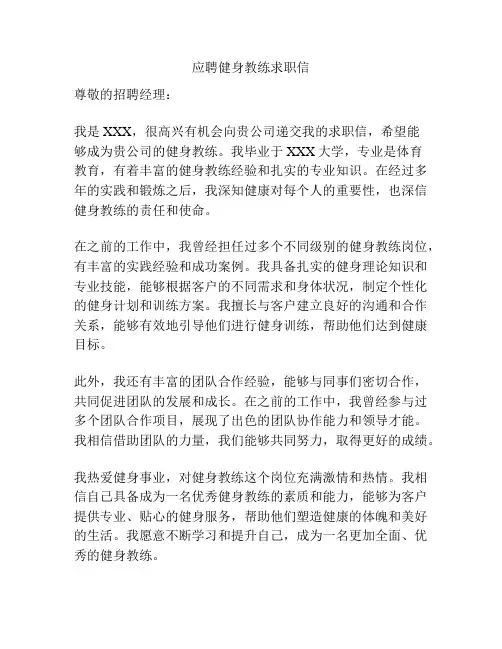 应聘健身教练求职信

尊敬的招聘经理：

我是 XXX，很高兴有机会向贵公司递交我的求职信，希望能够成为贵公司的健身教练。我毕业于 XXX 大学，专业是体育教育，有着丰富的健身教练经验和扎实的专业知识。在经过多年的实践和锻炼之后，我深知健康对每个人的重要性，也深信健身教练的责任和使命。

在之前的工作中，我曾经担任过多个不同级别的健身教练岗位，有丰富的实践经验和成功案例。我具备扎实的健身理论知识和专业技能，能够根据客户的不同需求和身体状况，制定个性化的健身计划和训练方案。我擅长与客户建立良好的沟通和合作关系，能够有效地引导他们进行健身训练，帮助他们达到健康目标。

此外，我还有丰富的团队合作经验，能够与同事们密切合作，共同促进团队的发展和成长。在之前的工作中，我曾经参与过多个团队合作项目，展现了出色的团队协作能力和领导才能。我相信借助团队的力量，我们能够共同努力，取得更好的成绩。

我热爱健身事业，对健身教练这个岗位充满激情和热情。我相信自己具备成为一名优秀健身教练的素质和能力，能够为客户提供专业、贴心的健身服务，帮助他们塑造健康的体魄和美好的生活。我愿意不断学习和提升自己，成为一名更加全面、优秀的健身教练。